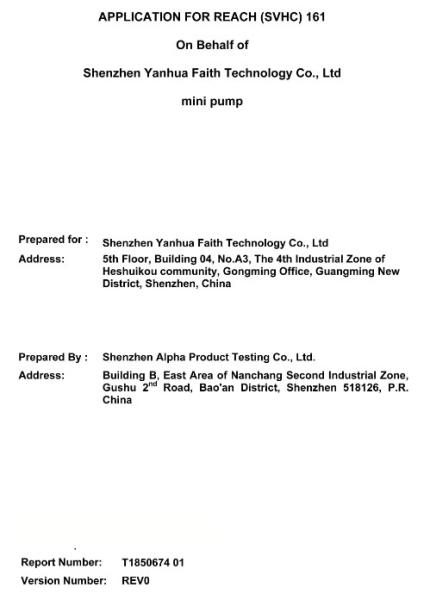 APPLICATION FOR REACH (SVHC) 161

On Behalf of

Shenzhen Yanhua Faith Technology Co., Ltd

mini pump

Prepared for : Shenzhen Yanhua Faith Technology Co., Ltd

Address: 5th Floor, Building 04, No.A3, The 4th Industrial Zone of Heshuikou community, Gongming Office, Guangming New District, Shenzhen, China

Prepared By : Shenzhen Alpha Product Testing Co., Ltd.

Address: Building B, East Area of Nanchang Second Industrial Zone, Gushu 2$^{nd}$ Road, Bao'an District, Shenzhen 518126, P.R. China

Report Number: T1850674 01

Version Number: REV0